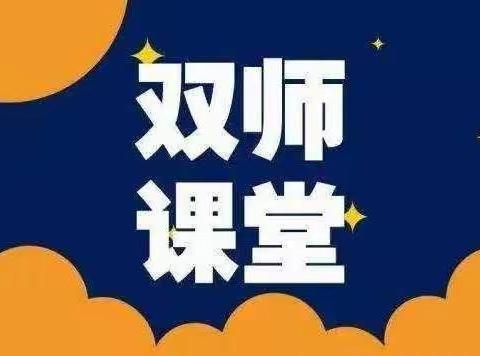 双师
课堂